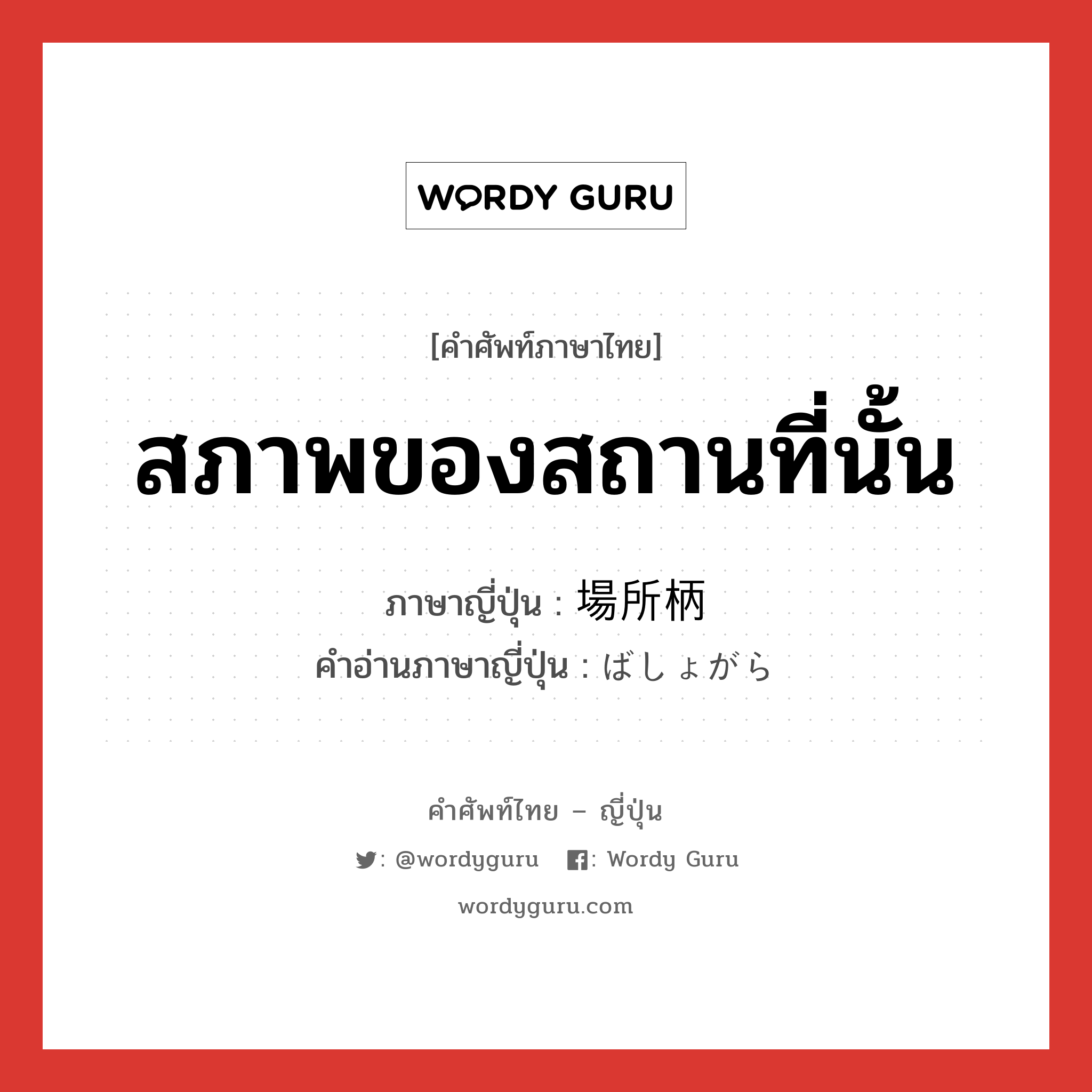 WORDY GURU

[คำศัพท์ภาษาไทย]

สภาพของสถานที่นั้น

ภาษาญี่ปุ่น : 場所柄
คำอ่านภาษาญี่ปุ่น : ばしょがら

คำศัพท์ไทย – ญี่ปุ่น

: @wordyguru : Wordy Guru

wordyguru.com